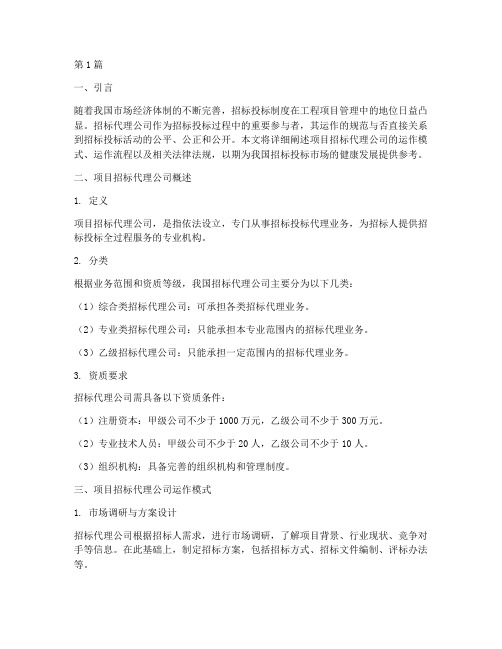 第1篇

一、引言

随着我国市场经济体制的不断完善，招标投标制度在工程项目管理中的地位日益凸显。招标代理公司作为招标投标过程中的重要参与者，其运作的规范与否直接关系到招标投标活动的公平、公正和公开。本文将详细阐述项目招标代理公司的运作模式、运作流程以及相关法律法规，以期为我国招标投标市场的健康发展提供参考。

二、项目招标代理公司概述

1. 定义

项目招标代理公司，是指依法设立，专门从事招标投标代理业务，为招标人提供招标投标全过程服务的专业机构。

2. 分类

根据业务范围和资质等级，我国招标代理公司主要分为以下几类：

（1）综合类招标代理公司：可承担各类招标代理业务。

（2）专业类招标代理公司：只能承担本专业范围内的招标代理业务。

（3）乙级招标代理公司：只能承担一定范围内的招标代理业务。

3. 资质要求

招标代理公司需具备以下资质条件：

（1）注册资本：甲级公司不少于1000万元，乙级公司不少于300万元。

（2）专业技术人员：甲级公司不少于20人，乙级公司不少于10人。

（3）组织机构：具备完善的组织机构和管理制度。

三、项目招标代理公司运作模式

1. 市场调研与方案设计

招标代理公司根据招标人需求，进行市场调研，了解项目背景、行业现状、竞争对手等信息。在此基础上，制定招标方案，包括招标方式、招标文件编制、评标办法等。